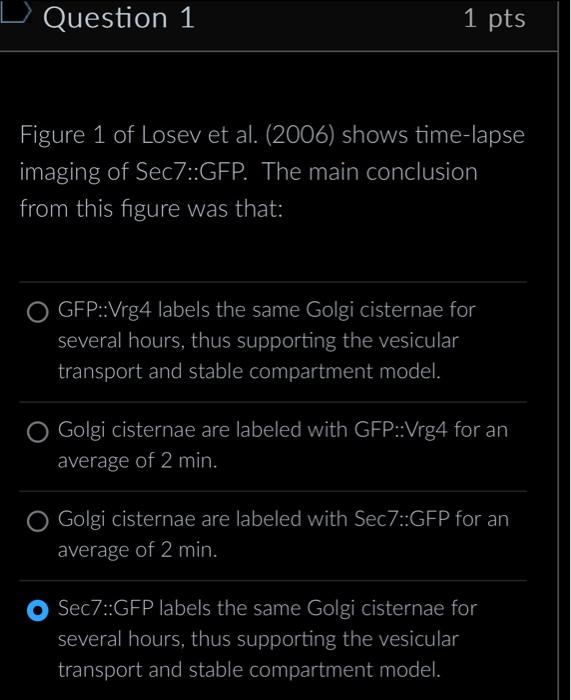 Question 1

1 pts

Figure 1 of Losev et al. (2006) shows time-lapse imaging of Sec7::GFP. The main conclusion from this figure was that:

GFP::Vrg4 labels the same Golgi cisternae for several hours, thus supporting the vesicular transport and stable compartment model.

Golgi cisternae are labeled with GFP::Vrg4 for an average of 2 min.

Golgi cisternae are labeled with Sec7::GFP for an average of 2 min.

Sec7::GFP labels the same Golgi cisternae for several hours, thus supporting the vesicular transport and stable compartment model.